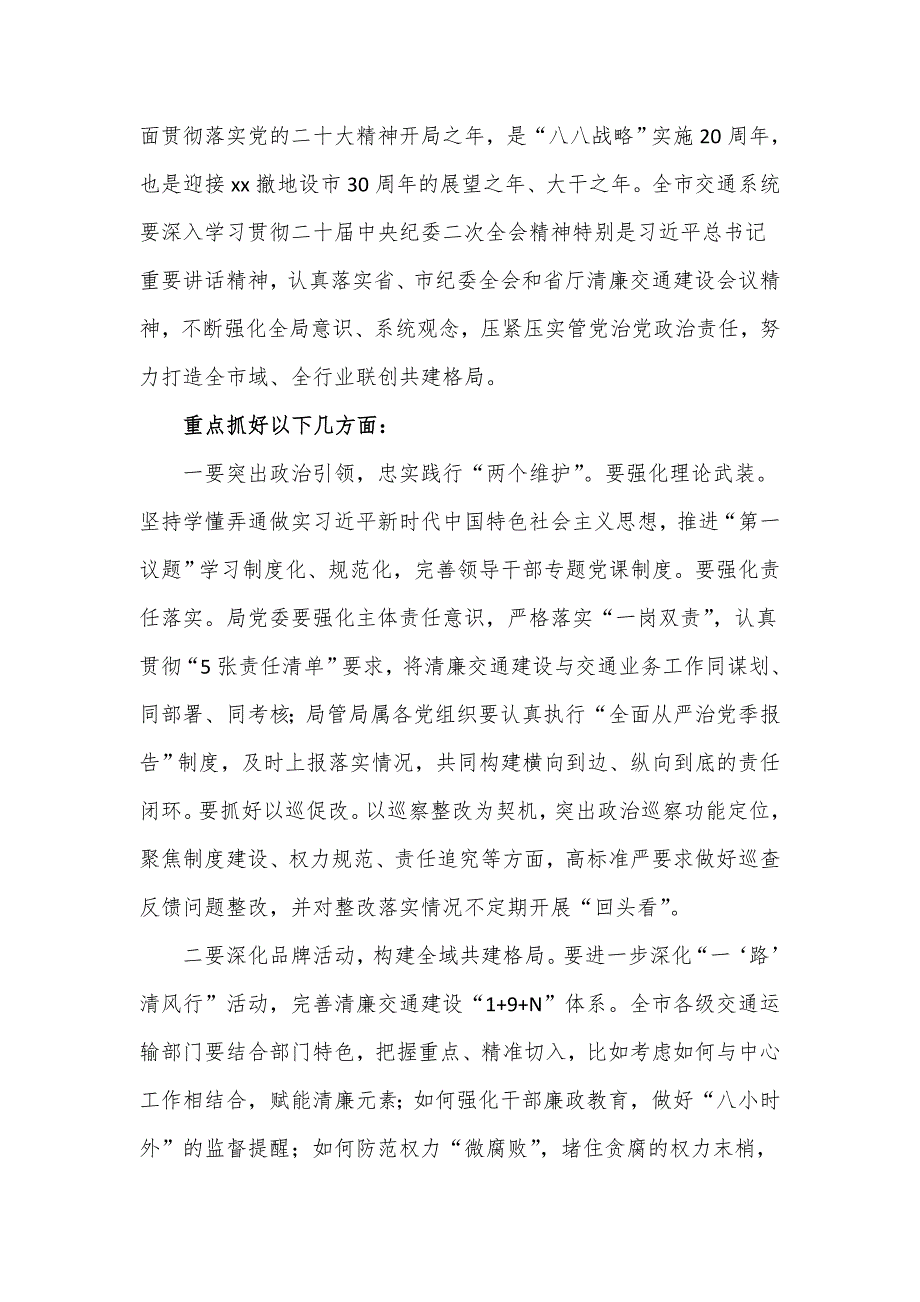 面贯彻落实党的二十大精神开局之年，是“八八战略”实施20周年，也是迎接xx撤地设市30周年的展望之年、大干之年。全市交通系统要深入学习贯彻二十届中央纪委二次全会精神特别是习近平总书记重要讲话精神，认真落实省、市纪委全会和省厅清廉交通建设会议精神，不断强化全局意识、系统观念，压紧压实管党治党政治责任，努力打造全市域、全行业联创共建格局。

重点抓好以下几方面：

一要突出政治引领，忠实践行“两个维护”。要强化理论武装。坚持学懂弄通做实习近平新时代中国特色社会主义思想，推进“第一议题”学习制度化、规范化，完善领导干部专题党课制度。要强化责任落实。局党委要强化主体责任意识，严格落实“一岗双责”，认真贯彻“5张责任清单”要求，将清廉交通建设与交通业务工作同谋划、同部署、同考核；局管局属各党组织要认真执行“全面从严治党季报告”制度，及时上报落实情况，共同构建横向到边、纵向到底的责任闭环。要抓好以巡促改。以巡察整改为契机，突出政治巡察功能定位，聚焦制度建设、权力规范、责任追究等方面，高标准严要求做好巡查反馈问题整改，并对整改落实情况不定期开展“回头看”。

二要深化品牌活动，构建全域共建格局。要进一步深化“一‘路’清风行”活动，完善清廉交通建设“1+9+N”体系。全市各级交通运输部门要结合部门特色，把握重点、精准切入，比如考虑如何与中心工作相结合，赋能清廉元素；如何强化干部廉政教育，做好“八小时外”的监督提醒；如何防范权力“微腐败”，堵住贪腐的权力末梢，